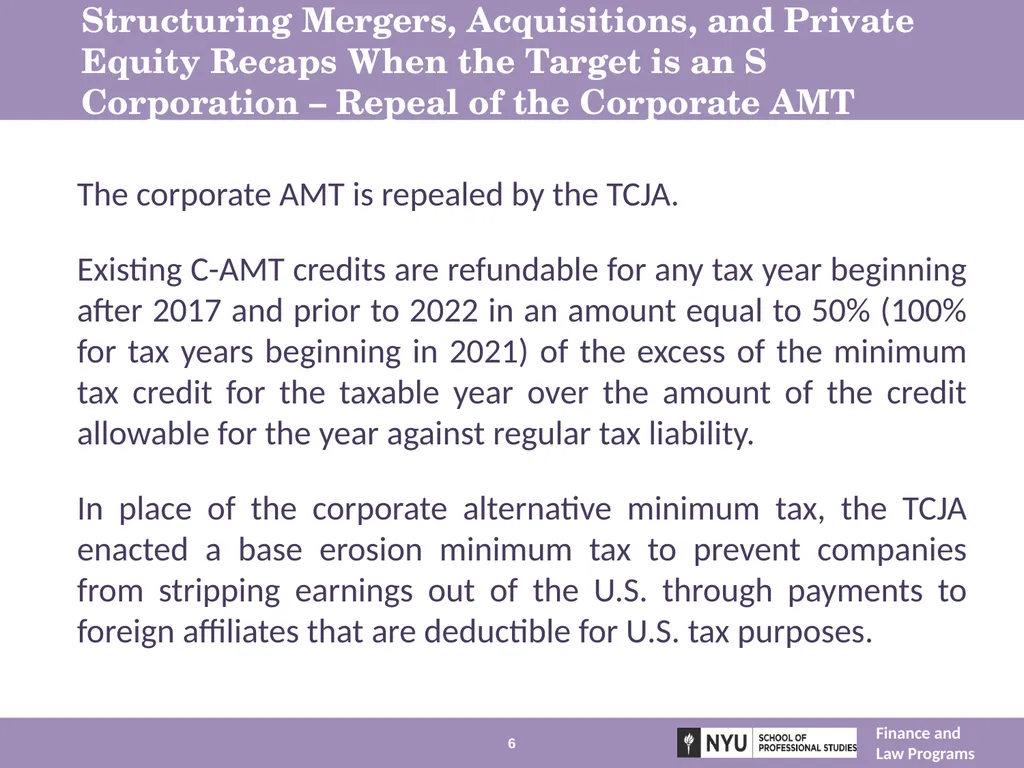 Structuring Mergers, Acquisitions, and Private Equity Recaps When the Target is an S Corporation – Repeal of the Corporate AMT

The corporate AMT is repealed by the TCJA.

Existing C-AMT credits are refundable for any tax year beginning after 2017 and prior to 2022 in an amount equal to 50% (100% for tax years beginning in 2021) of the excess of the minimum tax credit for the taxable year over the amount of the credit allowable for the year against regular tax liability.

In place of the corporate alternative minimum tax, the TCJA enacted a base erosion minimum tax to prevent companies from stripping earnings out of the U.S. through payments to foreign affiliates that are deductible for U.S. tax purposes.

6

NYU SCHOOL OF PROFESSIONAL STUDIES

Finance and Law Programs